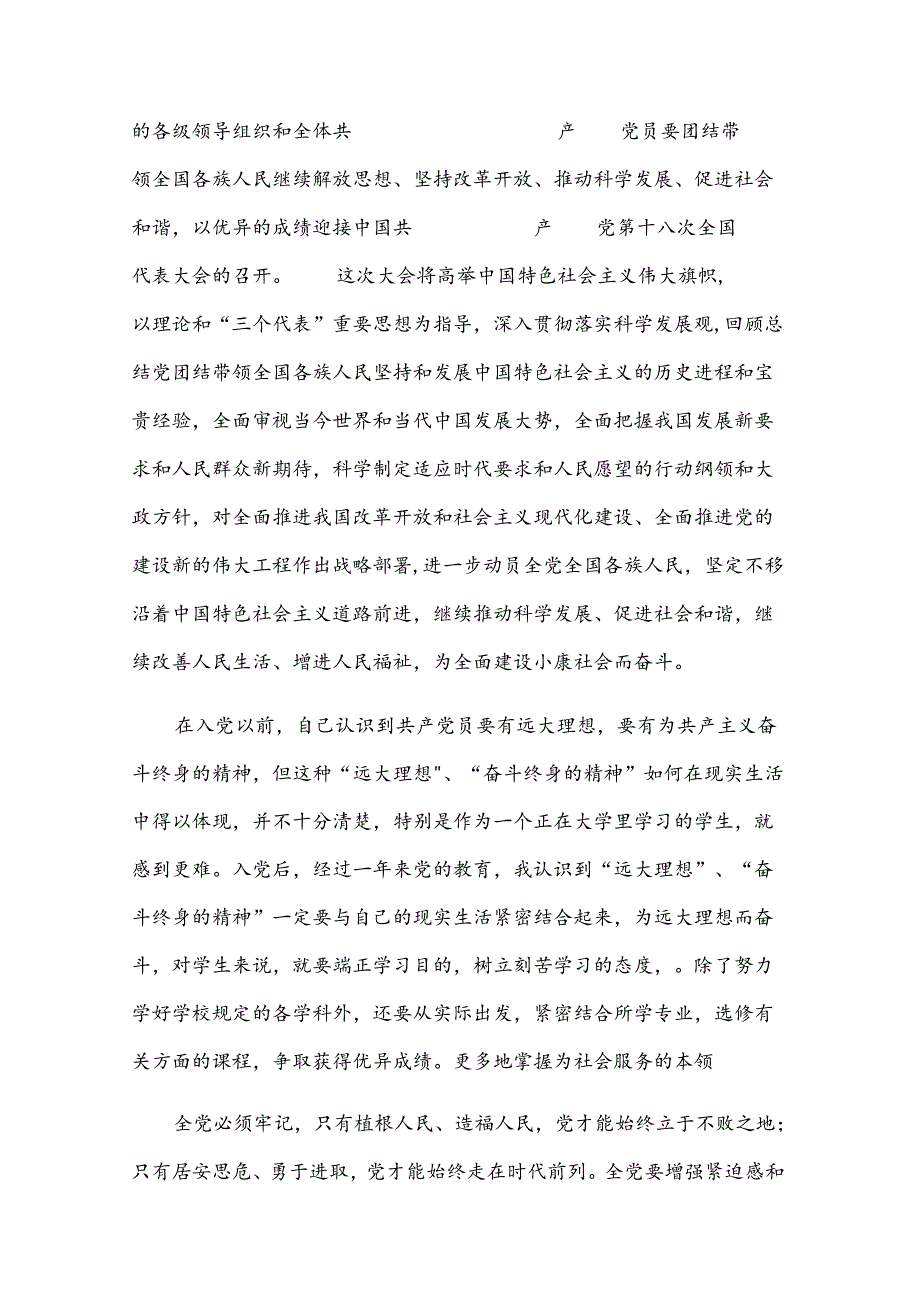 的各级领导组织和全体共　　　　　　　　产　　党员要团结带领全国各族人民继续解放思想、坚持改革开放、推动科学发展、促进社会和谐，以优异的成绩迎接中国共　　　　　　产　　党第十八次全国代表大会的召开。　　这次大会将高举中国特色社会主义伟大旗帜，以理论和“三个代表”重要思想为指导，深入贯彻落实科学发展观，回顾总结党团结带领全国各族人民坚持和发展中国特色社会主义的历史进程和宝贵经验，全面审视当今世界和当代中国发展大势，全面把握我国发展新要求和人民群众新期待，科学制定适应时代要求和人民愿望的行动纲领和大政方针，对全面推进我国改革开放和社会主义现代化建设、全面推进党的建设新的伟大工程作出战略部署，进一步动员全党全国各族人民，坚定不移沿着中国特色社会主义道路前进，继续推动科学发展、促进社会和谐，继续改善人民生活、增进人民福祉，为全面建设小康社会而奋斗。

在入党以前，自己认识到共产党员要有远大理想，要有为共产主义奋斗终身的精神，但这种“远大理想"、“奋斗终身的精神”如何在现实生活中得以体现，并不十分清楚，特别是作为一个正在大学里学习的学生，就感到更难。入党后，经过一年来党的教育，我认识到“远大理想”、“奋斗终身的精神”一定要与自己的现实生活紧密结合起来，为远大理想而奋斗，对学生来说，就要端正学习目的，树立刻苦学习的态度，。除了努力学好学校规定的各学科外，还要从实际出发，紧密结合所学专业，选修有关方面的课程，争取获得优异成绩。更多地掌握为社会服务的本领

全党必须牢记，只有植根人民、造福人民，党才能始终立于不败之地；只有居安思危、勇于进取，党才能始终走在时代前列。全党要增强紧迫感和